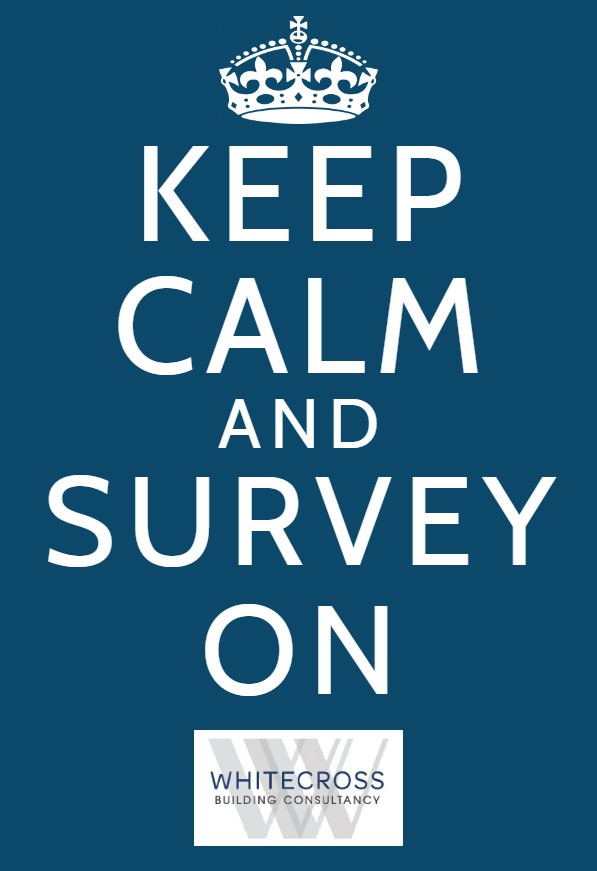 KEEP
CALM
AND
SURVEY
ON

WHITECROSS
BUILDING CONSULTANCY